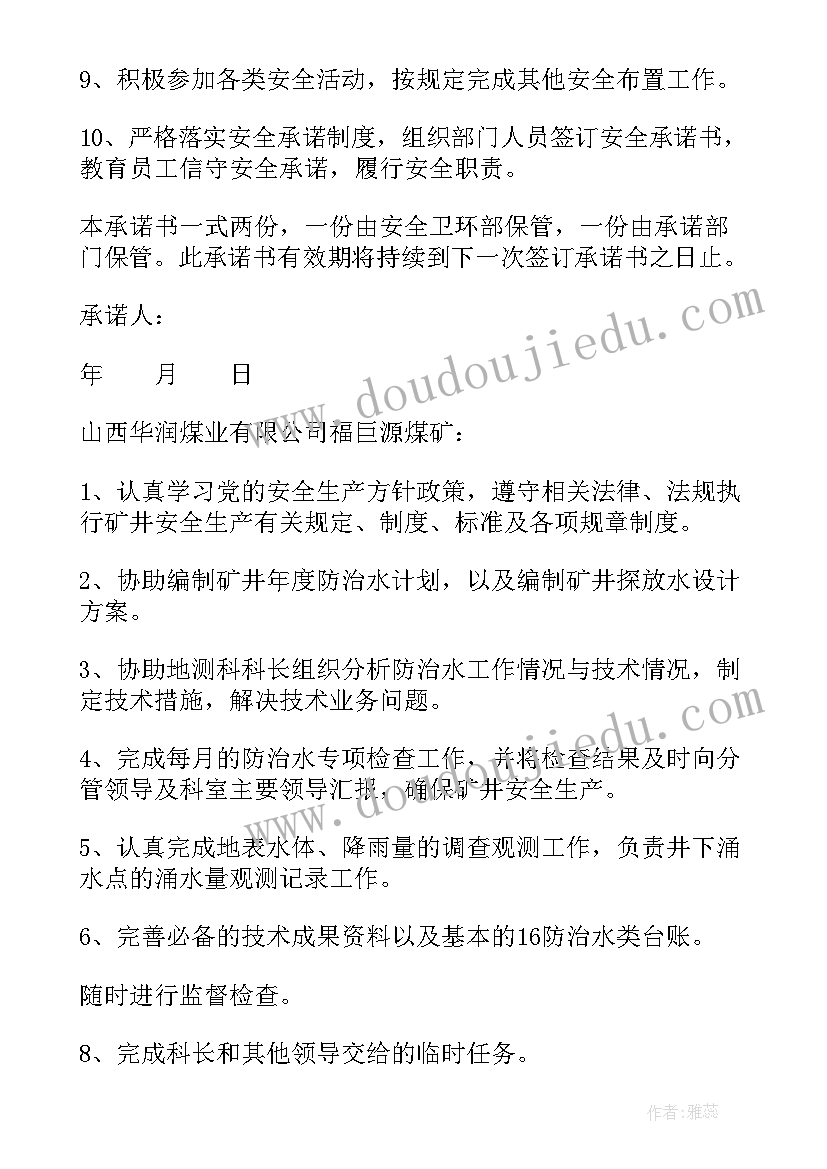 9、积极参加各类安全活动，按规定完成其他安全布置工作。

10、严格落实安全承诺制度，组织部门人员签订安全承诺书，教育员工信守安全承诺，履行安全职责。

本承诺书一式两份，一份由安全卫环部保管，一份由承诺部门保管。此承诺书有效期将持续到下一次签订承诺书之日止。

承诺人：

年　　月　　日

山西华润煤业有限公司福巨源煤矿：

1、认真学习党的安全生产方针政策，遵守相关法律、法规执行矿井安全生产有关规定、制度、标准及各项规章制度。

2、协助编制矿井年度防治水计划，以及编制矿井探放水设计方案。

3、协助地测科科长组织分析防治水工作情况与技术情况，制定技术措施，解决技术业务问题。

4、完成每月的防治水专项检查工作，并将检查结果及时向分管领导及科室主要领导汇报，确保矿井安全生产。

5、认真完成地表水体、降雨量的调查观测工作，负责井下涌水点的涌水量观测记录工作。

6、完善必备的技术成果资料以及基本的16防治水类台账。

随时进行监督检查。

8、完成科长和其他领导交给的临时任务。

www.doudoujiedu.com

作者：雅蕊